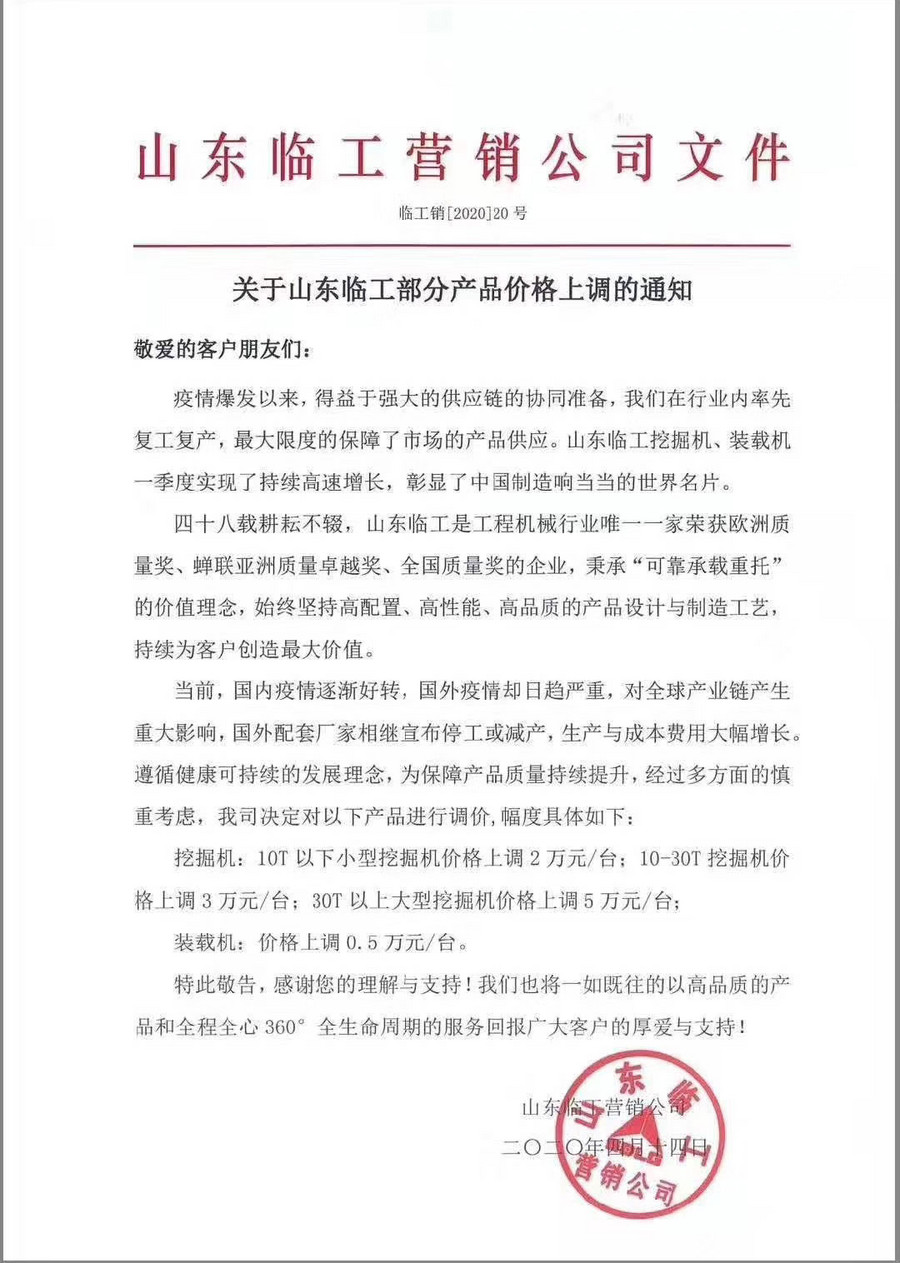 山东临工营销公司文件

临工销[2020]20 号

关于山东临工部分产品价格上调的通知

敬爱的客户朋友们：

疫情爆发以来，得益于强大的供应链的协同准备，我们在行业内率先复工复产，最大限度的保障了市场的产品供应。山东临工挖掘机、装载机一季度实现了持续高速增长，彰显了中国制造响当当的世界名片。

四十八载耕耘不辍，山东临工是工程机械行业唯一一家荣获欧洲质量奖、蝉联亚洲质量卓越奖、全国质量奖的企业，秉承“可靠承载重托”的价值理念，始终坚持高配置、高性能、高品质的产品设计与制造工艺，持续为客户创造最大价值。

当前，国内疫情逐渐好转，国外疫情却日趋严重，对全球产业链产生重大影响，国外配套厂家相继宣布停工或减产，生产与成本费用大幅增长。遵循健康可持续的发展理念，为保障产品质量持续提升，经过多方面的慎重考虑，我司决定对以下产品进行调价，幅度具体如下：

挖掘机：10T 以下小型挖掘机价格上调 2 万元/台；10-30T 挖掘机价格上调 3 万元/台；30T 以上大型挖掘机价格上调 5 万元/台；

装载机：价格上调 0.5 万元/台。

特此敬告，感谢您的理解与支持！我们也将一如既往的以高品质的产品和全程全心 360° 全生命周期的服务回报广大客户的厚爱与支持！

山东临工营销公司

二〇二〇年四月十四日

山东临工营销公司